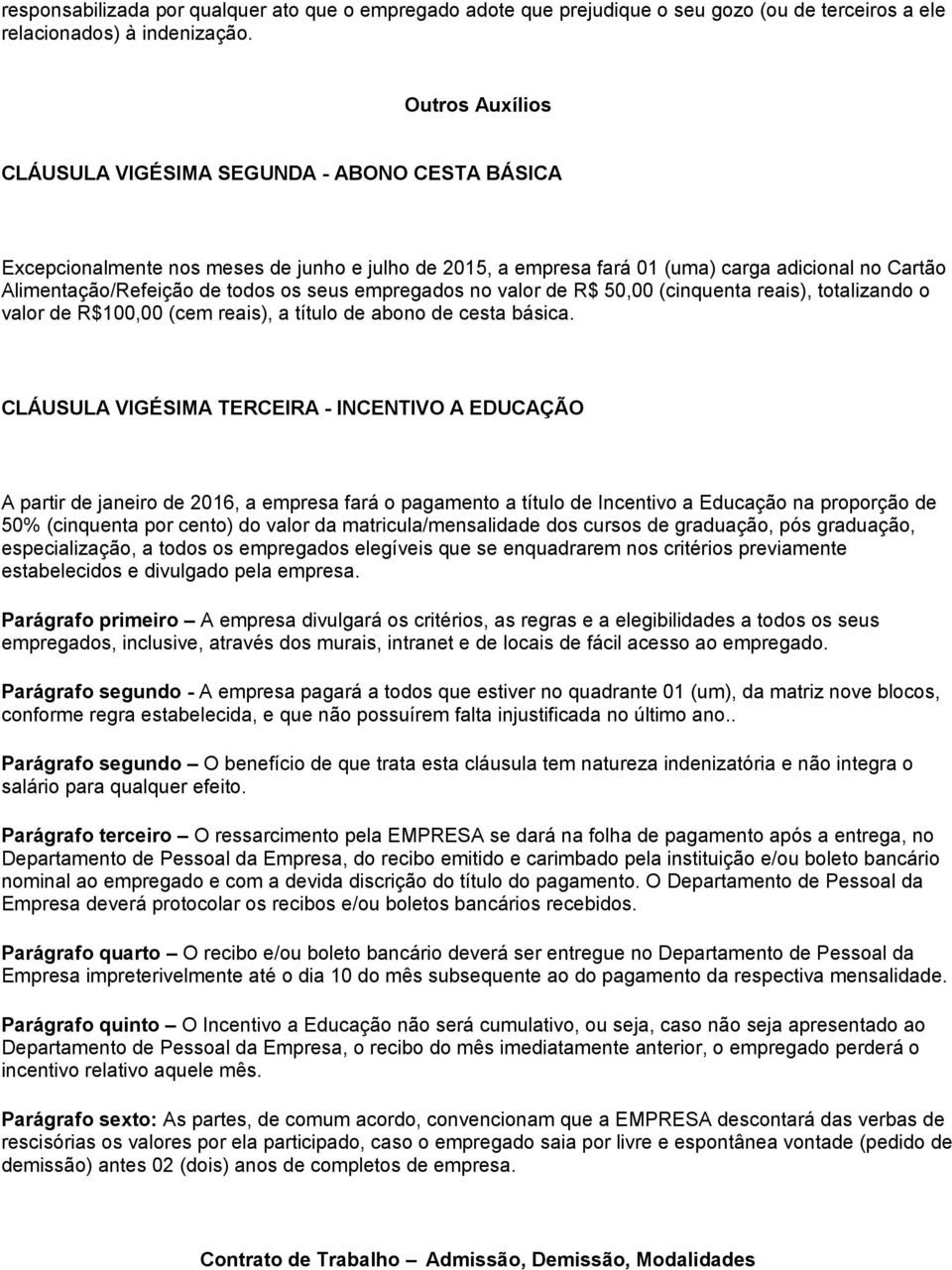 responsabilizada por qualquer ato que o empregado adote que prejudique o seu gozo (ou de terceiros a ele relacionados) à indenização.

Outros Auxílios

CLÁUSULA VIGÉSIMA SEGUNDA - ABONO CESTA BÁSICA

Excepcionalmente nos meses de junho e julho de 2015, a empresa fará 01 (uma) carga adicional no Cartão Alimentação/Refeição de todos os seus empregados no valor de R$ 50,00 (cinquenta reais), totalizando o valor de R$100,00 (cem reais), a título de abono de cesta básica.

CLÁUSULA VIGÉSIMA TERCEIRA - INCENTIVO A EDUCAÇÃO

A partir de janeiro de 2016, a empresa fará o pagamento a título de Incentivo a Educação na proporção de 50% (cinquenta por cento) do valor da matricula/mensalidade dos cursos de graduação, pós graduação, especialização, a todos os empregados elegíveis que se enquadrarem nos critérios previamente estabelecidos e divulgado pela empresa.

Parágrafo primeiro – A empresa divulgará os critérios, as regras e a elegibilidades a todos os seus empregados, inclusive, através dos murais, intranet e de locais de fácil acesso ao empregado.

Parágrafo segundo - A empresa pagará a todos que estiver no quadrante 01 (um), da matriz nove blocos, conforme regra estabelecida, e que não possuírem falta injustificada no último ano..

Parágrafo segundo – O benefício de que trata esta cláusula tem natureza indenizatória e não integra o salário para qualquer efeito.

Parágrafo terceiro – O ressarcimento pela EMPRESA se dará na folha de pagamento após a entrega, no Departamento de Pessoal da Empresa, do recibo emitido e carimbado pela instituição e/ou boleto bancário nominal ao empregado e com a devida discrição do título do pagamento. O Departamento de Pessoal da Empresa deverá protocolar os recibos e/ou boletos bancários recebidos.

Parágrafo quarto – O recibo e/ou boleto bancário deverá ser entregue no Departamento de Pessoal da Empresa impreterivelmente até o dia 10 do mês subsequente ao do pagamento da respectiva mensalidade.

Parágrafo quinto – O Incentivo a Educação não será cumulativo, ou seja, caso não seja apresentado ao Departamento de Pessoal da Empresa, o recibo do mês imediatamente anterior, o empregado perderá o incentivo relativo aquele mês.

Parágrafo sexto: As partes, de comum acordo, convencionam que a EMPRESA descontará das verbas de rescisórias os valores por ela participado, caso o empregado saia por livre e espontânea vontade (pedido de demissão) antes 02 (dois) anos de completos de empresa.

Contrato de Trabalho – Admissão, Demissão, Modalidades